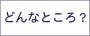 どんなところ？